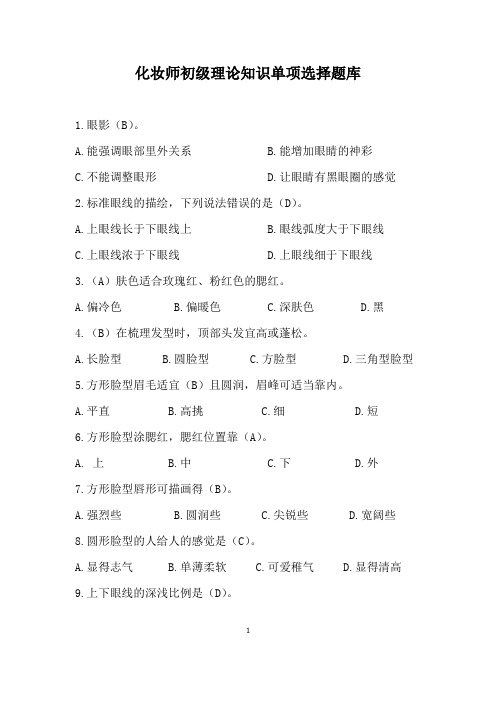 化妆师初级理论知识单项选择题库

1.眼影（B）。

A.能强调眼部里外关系

B.能增加眼睛的神彩

C.不能调整眼形

D.让眼睛有黑眼圈的感觉

2.标准眼线的描绘，下列说法错误的是（D）。

A.上眼线长于下眼线上

B.眼线弧度大于下眼线

C.上眼线浓于下眼线

D.上眼线细于下眼线

3.（A）肤色适合玫瑰红、粉红色的腮红。

A.偏冷色　B.偏暖色　C.深肤色　D.黑

4.（B）在梳理发型时，顶部头发宜高或蓬松。

A.长脸型　B.圆脸型　C.方脸型　D.三角型脸型

5.方形脸型眉毛适宜（B）且圆润，眉峰可适当靠内。

A.平直　B.高挑　C.细　D.短

6.方形脸型涂腮红，腮红位置靠（A）。

A. 上　B.中　C.下　D.外

7.方形脸型唇形可描画得（B）。

A.强烈些　B.圆润些　C.尖锐些　D.宽阔些

8.圆形脸型的人给人的感觉是（C）。

A.显得志气　B.单薄柔软　C.可爱稚气　D.显得清高

9.上下眼线的深浅比例是（D）。

1